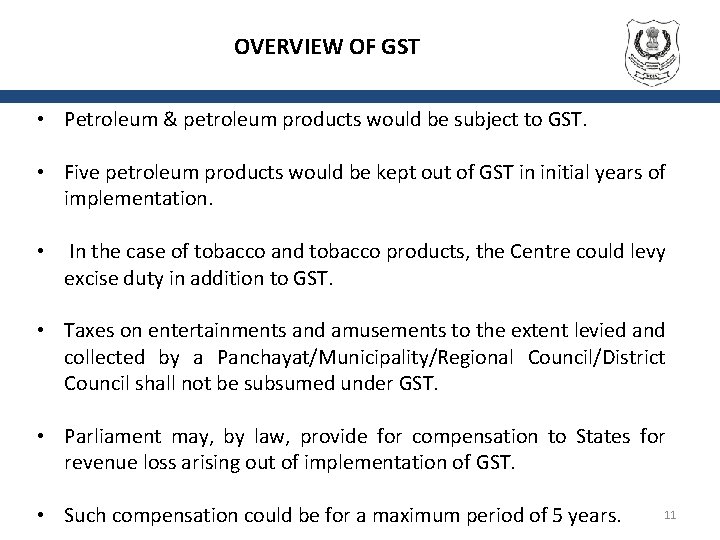 OVERVIEW OF GST

• Petroleum & petroleum products would be subject to GST.

• Five petroleum products would be kept out of GST in initial years of implementation.

• In the case of tobacco and tobacco products, the Centre could levy excise duty in addition to GST.

• Taxes on entertainments and amusements to the extent levied and collected by a Panchayat/Municipality/Regional Council/District Council shall not be subsumed under GST.

• Parliament may, by law, provide for compensation to States for revenue loss arising out of implementation of GST.

• Such compensation could be for a maximum period of 5 years.

11